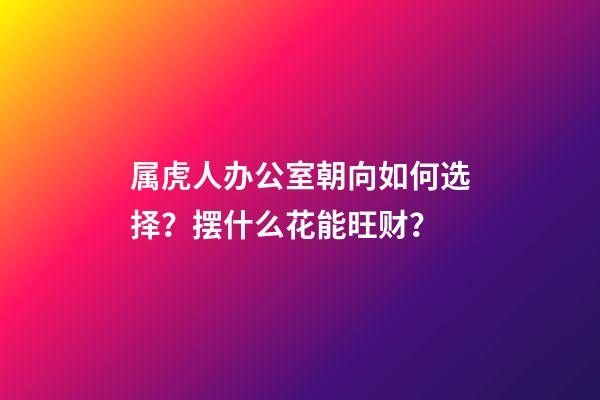 属虎人办公室朝向如何选择？摆什么花能旺财？